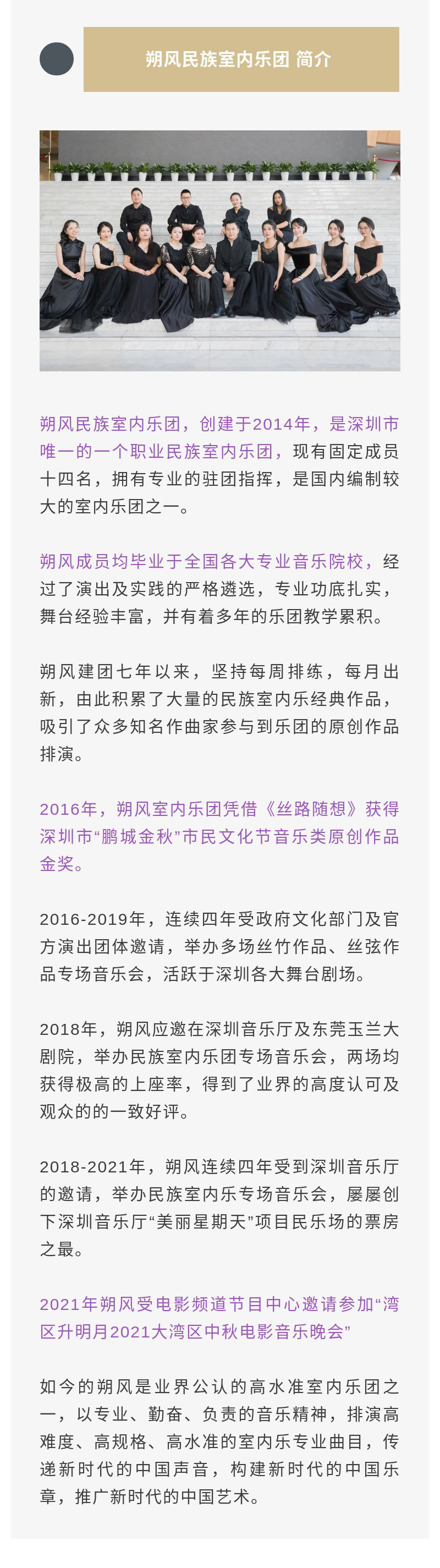 朔风民族室内乐团 简介

朔风民族室内乐团，创建于2014年，是深圳市唯一的一个职业民族室内乐团，现有固定成员十四名，拥有专业的驻团指挥，是国内编制较大的室内乐团之一。

朔风成员均毕业于全国各大专业音乐院校，经过了演出及实践的严格遴选，专业功底扎实，舞台经验丰富，并有着多年的乐团教学累积。

朔风建团七年以来，坚持每周排练，每月出新，由此积累了大量的民族室内乐经典作品，吸引了众多知名作曲家参与到乐团的原创作品排演。

2016年，朔风室内乐团凭借《丝路随想》获得深圳市“鹏城金秋”市民文化节音乐类原创作品金奖。

2016-2019年，连续四年受政府文化部门及官方演出团体邀请，举办多场丝竹作品、丝弦作品专场音乐会，活跃于深圳各大舞台剧场。

2018年，朔风应邀在深圳音乐厅及东莞玉兰大剧院，举办民族室内乐团专场音乐会，两场均获得极高的上座率，得到了业界的高度认可及观众的的一致好评。

2018-2021年，朔风连续四年受到深圳音乐厅的邀请，举办民族室内乐专场音乐会，屡屡创下深圳音乐厅“美丽星期天”项目民乐场的票房之最。

2021年朔风受电影频道节目中心邀请参加“湾区升明月2021大湾区中秋电影音乐晚会”

如今的朔风是业界公认的高水准室内乐团之一，以专业、勤奋、负责的音乐精神，排演高难度、高规格、高水准的室内乐专业曲目，传递新时代的中国声音，构建新时代的中国乐章，推广新时代的中国艺术。